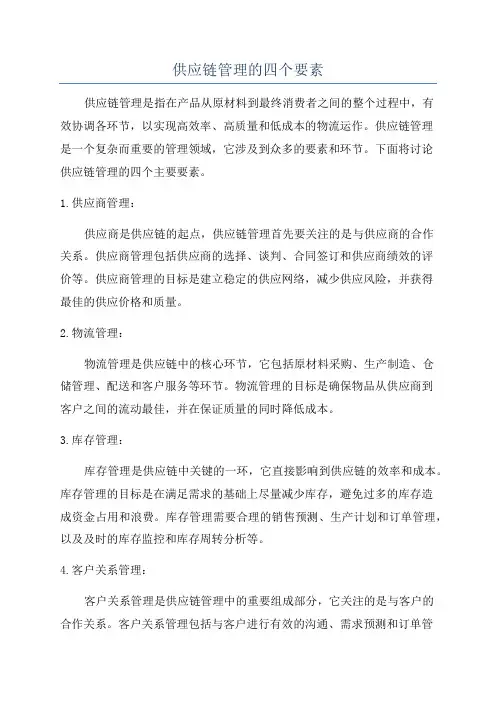 供应链管理的四个要素

供应链管理是指在产品从原材料到最终消费者之间的整个过程中，有效协调各环节，以实现高效率、高质量和低成本的物流运作。供应链管理是一个复杂而重要的管理领域，它涉及到众多的要素和环节。下面将讨论供应链管理的四个主要要素。

1. 供应商管理：

供应商是供应链的起点，供应链管理首先要关注的是与供应商的合作关系。供应商管理包括供应商的选择、谈判、合同签订和供应商绩效的评价等。供应商管理的目标是建立稳定的供应网络，减少供应风险，并获得最佳的供应价格和质量。

2. 物流管理：

物流管理是供应链中的核心环节，它包括原材料采购、生产制造、仓储管理、配送和客户服务等环节。物流管理的目标是确保物品从供应商到客户之间的流动最佳，并在保证质量的同时降低成本。

3. 库存管理：

库存管理是供应链中关键的一环，它直接影响到供应链的效率和成本。库存管理的目标是在满足需求的基础上尽量减少库存，避免过多的库存造成资金占用和浪费。库存管理需要合理的销售预测、生产计划和订单管理，以及及时的库存监控和库存周转分析等。

4. 客户关系管理：

客户关系管理是供应链管理中的重要组成部分，它关注的是与客户的合作关系。客户关系管理包括与客户进行有效的沟通、需求预测和订单管